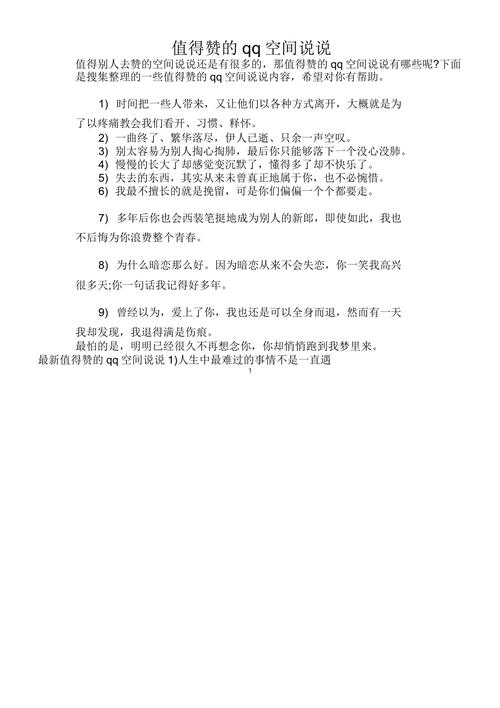 值得赞的qq空间说说

值得别人去赞的空间说说还是有很多的，那值得赞的qq空间说说有哪些呢?下面是搜集整理的一些值得赞的qq空间说说内容，希望对你有帮助。

1) 时间把一些人带来，又让他们以各种方式离开，大概就是为了以疼痛教会我们看开、习惯、释怀。
2) 一曲终了、繁华落尽，伊人已逝、只余一声空叹。
3) 别太容易为别人掏心掏肺，最后你只能够落下一个没心没肺。
4) 慢慢的长大了却感觉变沉默了，懂得多了却不快乐了。
5) 失去的东西，其实从来未曾真正地属于你，也不必惋惜。
6) 我最不擅长的就是挽留，可是你们偏偏一个个都要走。

7) 多年后你也会西装笔挺地成为别人的新郎，即使如此，我也不后悔为你浪费整个青春。

8) 为什么暗恋那么好。因为暗恋从来不会失恋，你一笑我高兴很多天;你一句话我记得好多年。

9) 曾经以为，爱上了你，我也还是可以全身而退，然而有一天我却发现，我退得满是伤痕。

最怕的是，明明已经很久不再想念你，你却悄悄跑到我梦里来。

最新值得赞的qq空间说说 1)人生中最难过的事情不是一直遇

1